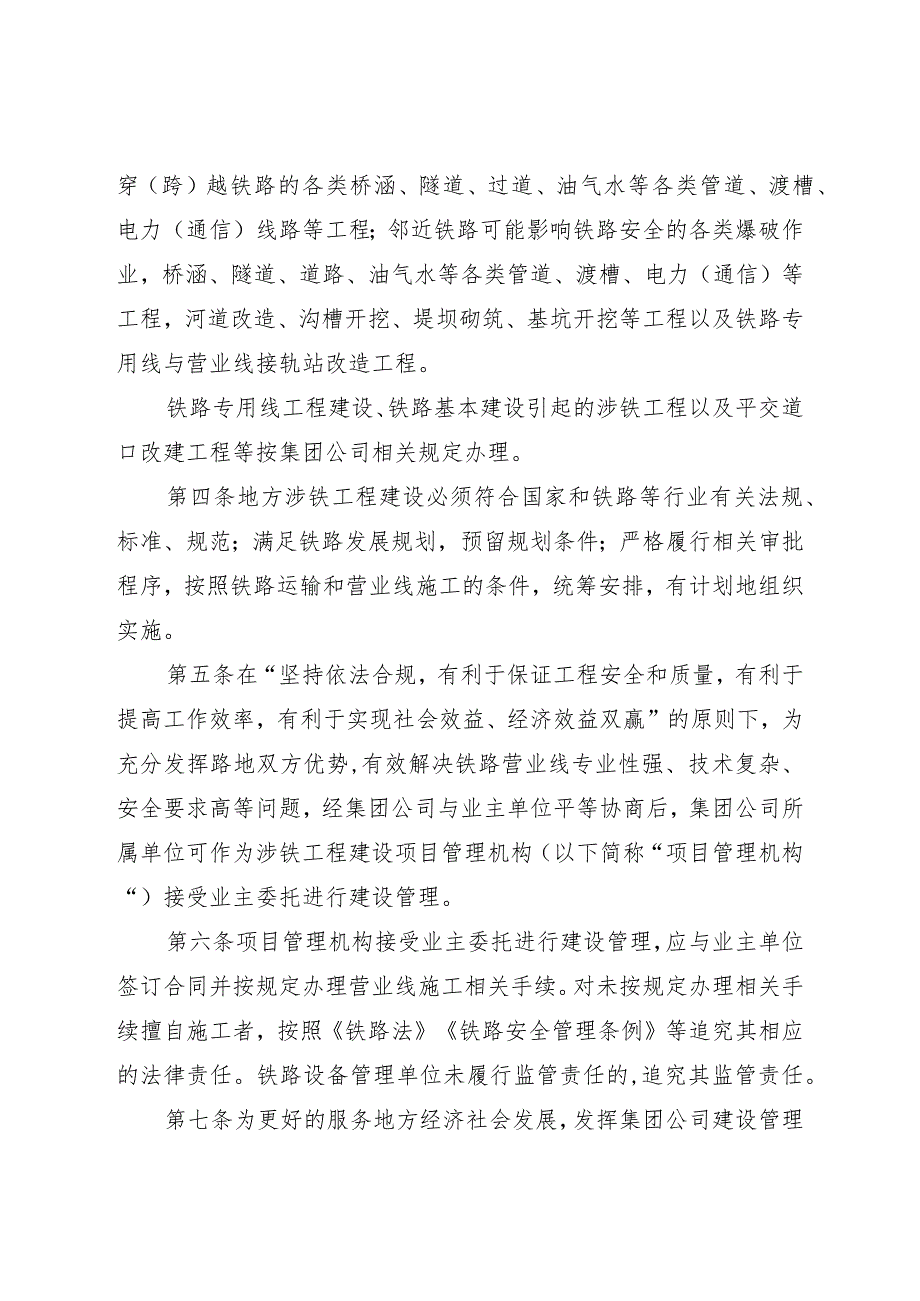 穿（跨）越铁路的各类桥涵、隧道、过道、油气水等各类管道、渡槽、电力（通信）线路等工程；邻近铁路可能影响铁路安全的各类爆破作业，桥涵、隧道、道路、油气水等各类管道、渡槽、电力（通信）等工程，河道改造、沟槽开挖、堤坝砌筑、基坑开挖等工程以及铁路专用线与营业线接轨站改造工程。

铁路专用线工程建设、铁路基本建设引起的涉铁工程以及平交道口改建工程等按集团公司相关规定办理。

第四条地方涉铁工程建设必须符合国家和铁路等行业有关法规、标准、规范；满足铁路发展规划，预留规划条件；严格履行相关审批程序，按照铁路运输和营业线施工的条件，统筹安排，有计划地组织实施。

第五条在“坚持依法合规，有利于保证工程安全和质量，有利于提高工作效率，有利于实现社会效益、经济效益双赢”的原则下，为充分发挥路地双方优势，有效解决铁路营业线专业性强、技术复杂、安全要求高等问题，经集团公司与业主单位平等协商后，集团公司所属单位可作为涉铁工程建设项目管理机构（以下简称“项目管理机构“）接受业主委托进行建设管理。

第六条项目管理机构接受业主委托进行建设管理，应与业主单位签订合同并按规定办理营业线施工相关手续。对未按规定办理相关手续擅自施工者，按照《铁路法》《铁路安全管理条例》等追究其相应的法律责任。铁路设备管理单位未履行监管责任的，追究其监管责任。

第七条为更好的服务地方经济社会发展，发挥集团公司建设管理